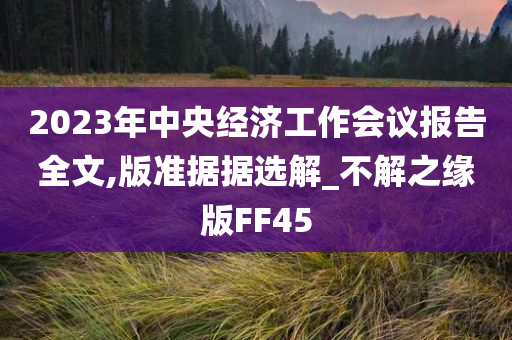 2023年中央经济工作会议报告全文,版准据据选解_不解之缘版FF45